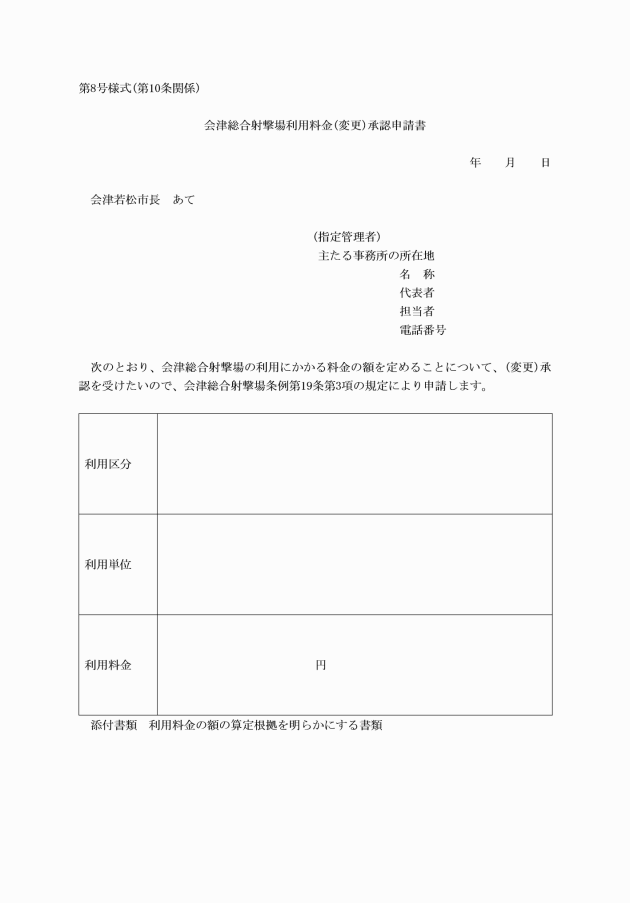 第8号様式(第10条関係)

会津総合射撃場利用料金(変更)承認申請書

年　　月　　日

会津若松市長　あて

(指定管理者)
主たる事務所の所在地
名　称
代表者
担当者
電話番号

次のとおり、会津総合射撃場の利用にかかる料金の額を定めることについて、(変更)承認を受けたいので、会津総合射撃場条例第19条第3項の規定により申請します。

| 利用区分 | |
|---|---|
| 利用単位 | |
| 利用料金 | 円 |

添付書類　利用料金の額の算定根拠を明らかにする書類